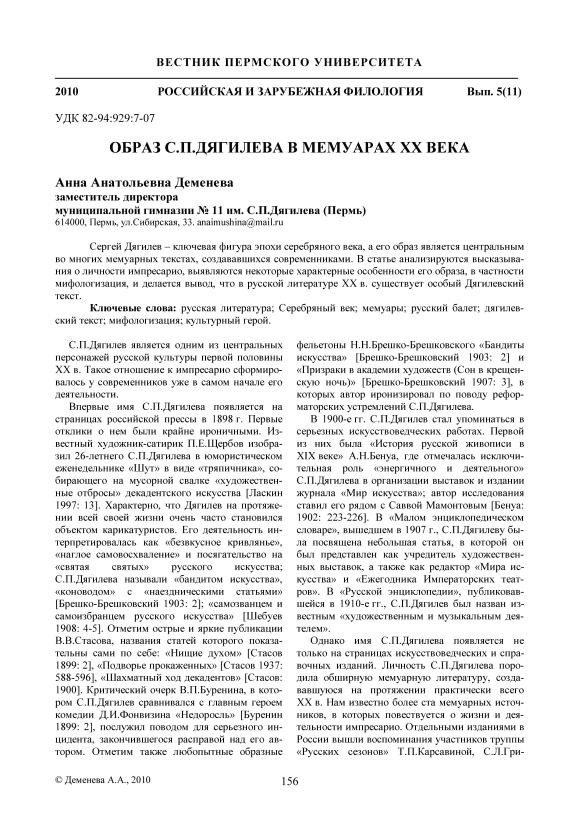 ВЕСТНИК ПЕРМСКОГО УНИВЕРСИТЕТА

2010 РОССИЙСКАЯ И ЗАРУБЕЖНАЯ ФИЛОЛОГИЯ Вып. 5(11)

УДК 82-94:929:7-07

ОБРАЗ С.П.ДЯГИЛЕВА В МЕМУАРАХ XX ВЕКА

Анна Анатольевна Деменева
заместитель директора
муниципальной гимназии № 11 им. С.П.Дягилева (Пермь)
614000, Пермь, ул.Сибирская, 33. anaimushina@mail.ru

Сергей Дягилев – ключевая фигура эпохи серебряного века, а его образ является центральным во многих мемуарных текстах, создававшихся современниками. В статье анализируются высказывания о личности импресарио, выявляются некоторые характерные особенности его образа, в частности мифологизация, и делается вывод, что в русской литературе XX в. существует особый Дягилевский текст.

Ключевые слова: русская литература; Серебряный век; мемуары; русский балет; дягилевский текст; мифологизация; культурный герой.

С.П.Дягилев является одним из центральных персонажей русской культуры первой половины XX в. Такое отношение к импресарио сформировалось у современников уже в самом начале его деятельности.

Впервые имя С.П.Дягилева появляется на страницах российской прессы в 1898 г. Первые отклики о нем были крайне ироничными. Известный художник-сатирик П.Е.Щербов изобразил 26-летнего С.П.Дягилева в юмористическом еженедельнике «Шут» в виде «тряпичника», собирающего на мусорной свалке «художественные отбросы» декадентского искусства [Ласкин 1997: 13]. Характерно, что Дягилев на протяжении всей своей жизни очень часто становился объектом карикатуристов. Его деятельность интерпретировалась как «безвкусное кривлянье», «наглое самовосхваление» и посягательство на «святая святых» русского искусства; С.П.Дягилева называли «бандитом искусства», «коноводом» с «наездническими статьями» [Брешко-Брешковский 1903: 2]; «самозванцем и самоизбранцем русского искусства» [Шебуев 1908: 4-5]. Отметим острые и яркие публикации В.В.Стасова, названия статей которого показательны сами по себе: «Нищие духом» [Стасов 1899: 2], «Подворье прокаженных» [Стасов 1937: 588-596], «Шахматный ход декадентов» [Стасов: 1900]. Критический очерк В.П.Буренина, в котором С.П.Дягилев сравнивался с главным героем комедии Д.И.Фонвизина «Недоросль» [Буренин 1899: 2], послужил поводом для серьезного инцидента, закончившегося расправой над его автором. Отметим также любопытные образные фельетоны Н.Н.Брешко-Брешковского «Бандиты искусства» [Брешко-Брешковский 1903: 2] и «Призраки в академии художеств (Сон в крещенскую ночь)» [Брешко-Брешковский 1907: 3], в которых автор иронизировал по поводу реформаторских устремлений С.П.Дягилева.

В 1900-е гг. С.П.Дягилев стал упоминаться в серьезных искусствоведческих работах. Первой из них была «История русской живописи в XIX веке» А.Н.Бенуа, где отмечалась исключительная роль «энергичного и деятельного» С.П.Дягилева в организации выставок и издании журнала «Мир искусства»; автор исследования ставил его рядом с Саввой Мамонтовым [Бенуа: 1902: 223-226]. В «Малом энциклопедическом словаре», вышедшем в 1907 г., С.П.Дягилеву была посвящена небольшая статья, в которой он был представлен как учредитель художественных выставок, а также как редактор «Мира искусства» и «Ежегодника Императорских театров». В «Русской энциклопедии», публиковавшейся в 1910-е гг., С.П.Дягилев был назван известным «художественным и музыкальным деятелем».

Однако имя С.П.Дягилева появляется не только на страницах искусствоведческих и справочных изданий. Личность С.П.Дягилева породила обширную мемуарную литературу, создававшуюся на протяжении практически всего XX в. Нам известно более ста мемуарных источников, в которых повествуется о жизни и деятельности импресарио. Отдельными изданиями в России вышли воспоминания участников труппы «Русских сезонов» Т.П.Карсавиной, С.Л.Гри-

© Деменева А.А., 2010

156